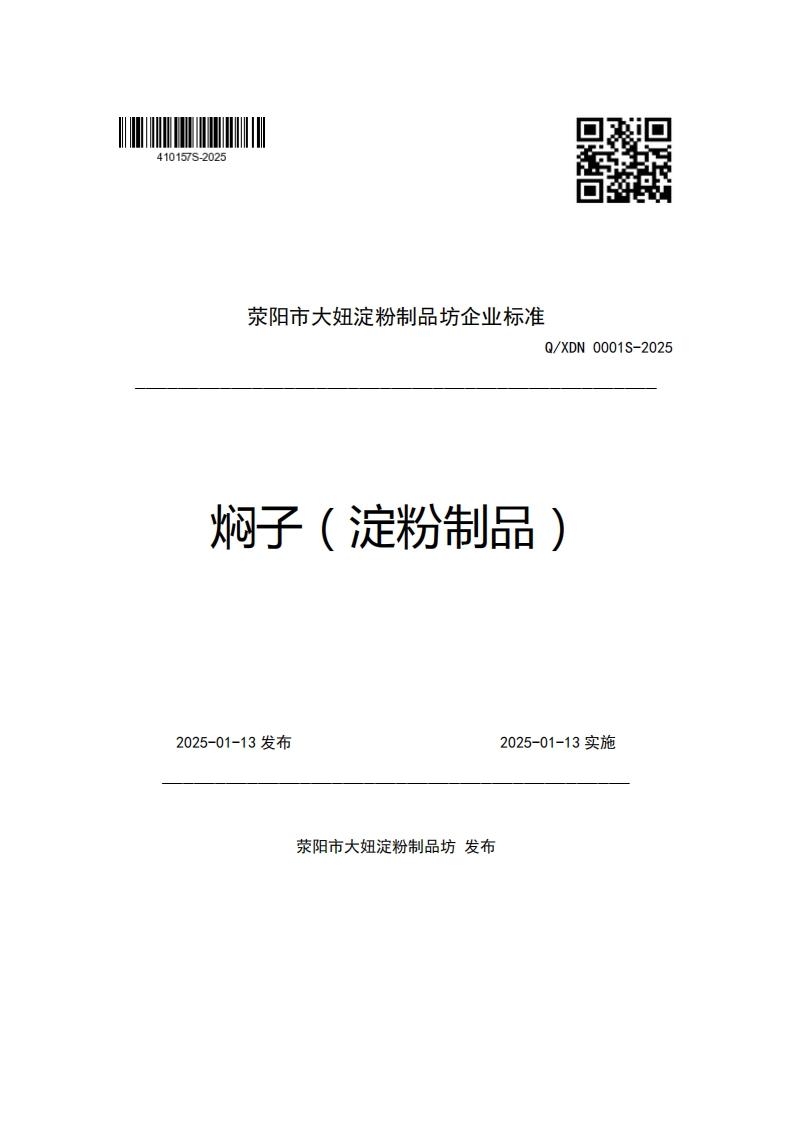 410157S-2025

荥阳市大妞淀粉制品坊企业标准

Q/XDN 0001S-2025

焖子（淀粉制品）

2025-01-13 发布

2025-01-13 实施

荥阳市大妞淀粉制品坊 发布